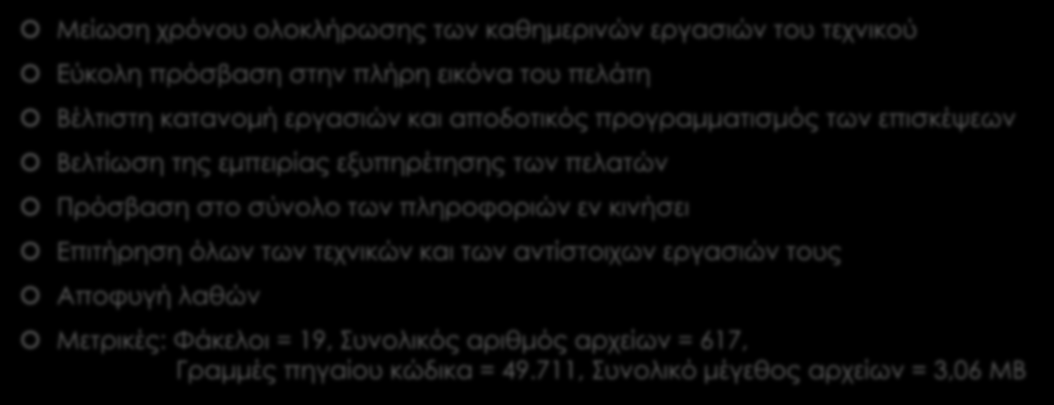 Μείωση χρόνου ολοκλήρωσης των καθημερινών εργασιών του τεχνικού

Εύκολη πρόσβαση στην πλήρη εικόνα του πελάτη

Βέλτιστη κατανομή εργασιών και αποδοτικός προγραμματισμός των επισκέψεων

Βελτίωση της εμπειρίας εξυπηρέτησης των πελατών

Πρόσβαση στο σύνολο των πληροφοριών εν κινήσει

Επιτήρηση όλων των τεχνικών και των αντίστοιχων εργασιών τους

Αποφυγή λαθών

Μετρικές: Φάκελοι = 19, Συνολικός αριθμός αρχείων = 617, Γραμμές πηγαίου κώδικα = 49.711, Συνολικό μέγεθος αρχείων = 3,06 MB